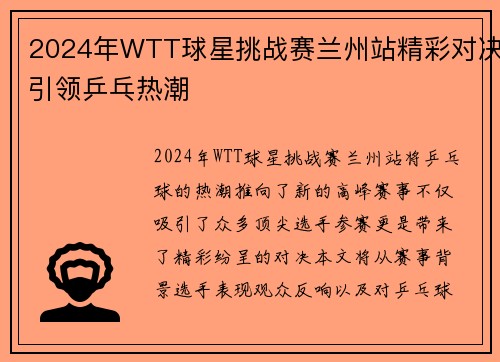 2024年WTT球星挑战赛兰州站精彩对决引领乒乓热潮

2024年WTT球星挑战赛兰州站将乒乓球的热潮推向了新的高峰赛事不仅吸引了众多顶尖选手参赛更是带来了精彩纷呈的对决本文将从赛事背景选手表现观众反响以及对乒乓球